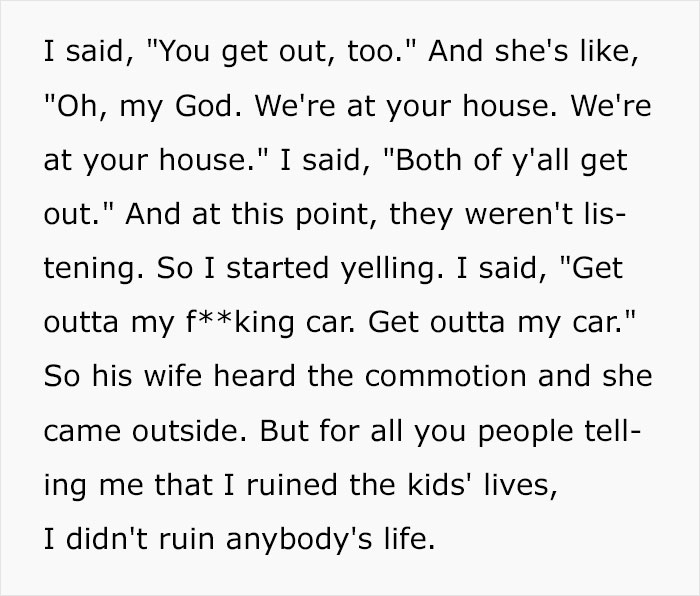 I said, "You get out, too." And she's like, "Oh, my God. We're at your house. We're at your house." I said, "Both of y'all get out." And at this point, they weren't listening. So I started yelling. I said, "Get outta my f**king car. Get outta my car." So his wife heard the commotion and she came outside. But for all you people telling me that I ruined the kids' lives, I didn't ruin anybody's life.